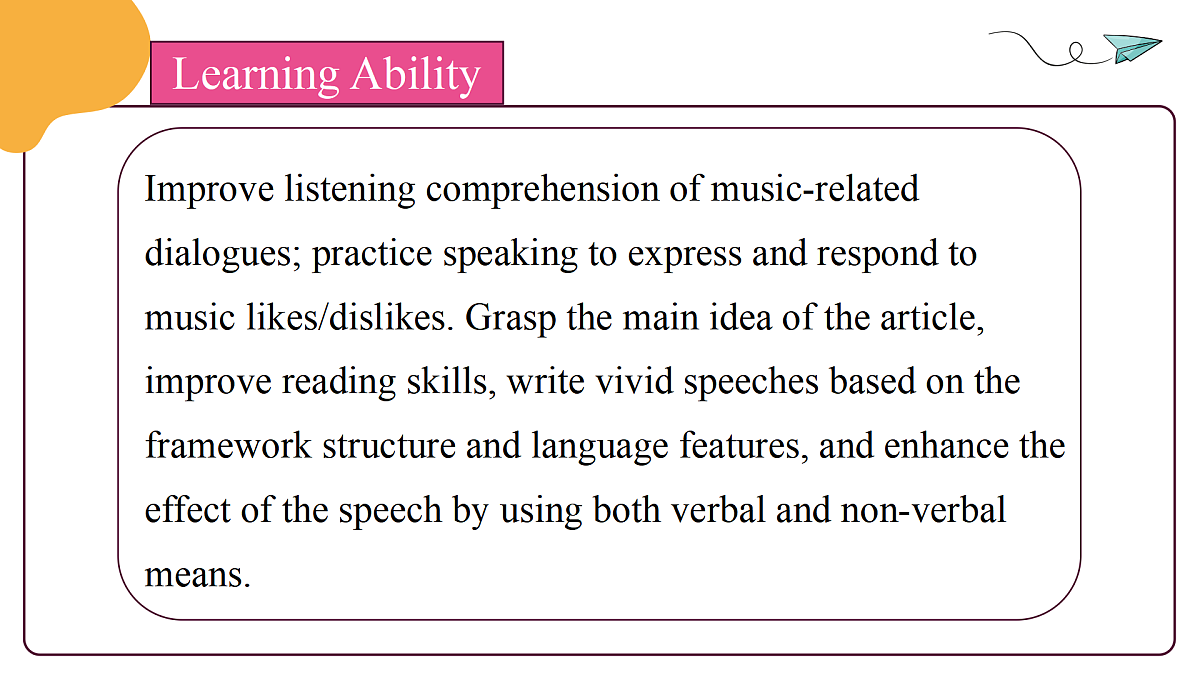 Learning Ability

Improve listening comprehension of music-related dialogues; practice speaking to express and respond to music likes/dislikes. Grasp the main idea of the article, improve reading skills, write vivid speeches based on the framework structure and language features, and enhance the effect of the speech by using both verbal and non-verbal means.